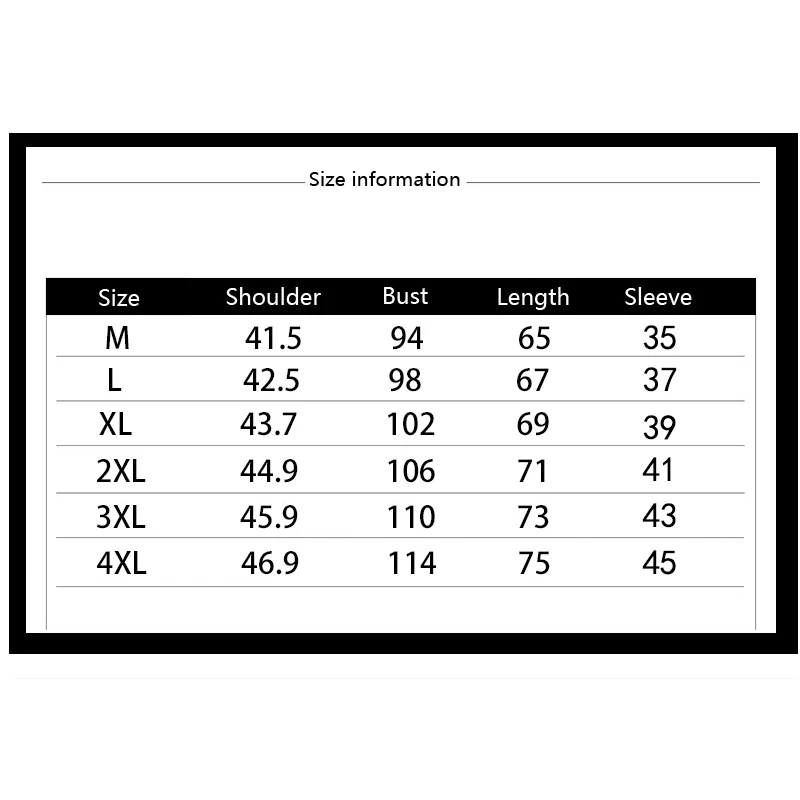 Size information

| Size | Shoulder | Bust | Length | Sleeve |
|---|---|---|---|---|
| M | 41.5 | 94 | 65 | 35 |
| L | 42.5 | 98 | 67 | 37 |
| XL | 43.7 | 102 | 69 | 39 |
| 2XL | 44.9 | 106 | 71 | 41 |
| 3XL | 45.9 | 110 | 73 | 43 |
| 4XL | 46.9 | 114 | 75 | 45 |